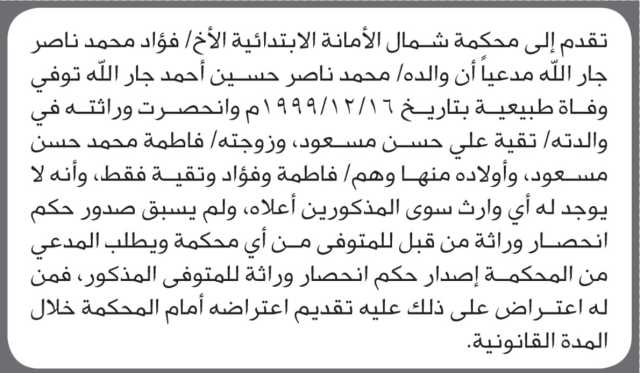 تقدم إلى محكمة شمال الأمانة الابتدائية الأخ/ فؤاد محمد ناصر جار الله مدعياً أن والده/ محمد ناصر حسين أحمد جار الله توفي وفاة طبيعية بتاريخ ١٩٩٩/١٢/١٦م وانحصرت وراثته في والدته/ تقية علي حسن مسعود، وزوجته/ فاطمة محمد حسن مسعود، وأولاده منها وهم/ فاطمة وفؤاد وتقية فقط، وأنه لا يوجد له أي وارث سوى المذكورين أعلاه، ولم يسبق صدور حكم انحصار وراثة من قبل للمتوفى من أي محكمة ويطلب المدعي من المحكمة إصدار حكم انحصار وراثة للمتوفى المذكور، فمن له اعتراض على ذلك عليه تقديم اعتراضه أمام المحكمة خلال المدة القانونية.